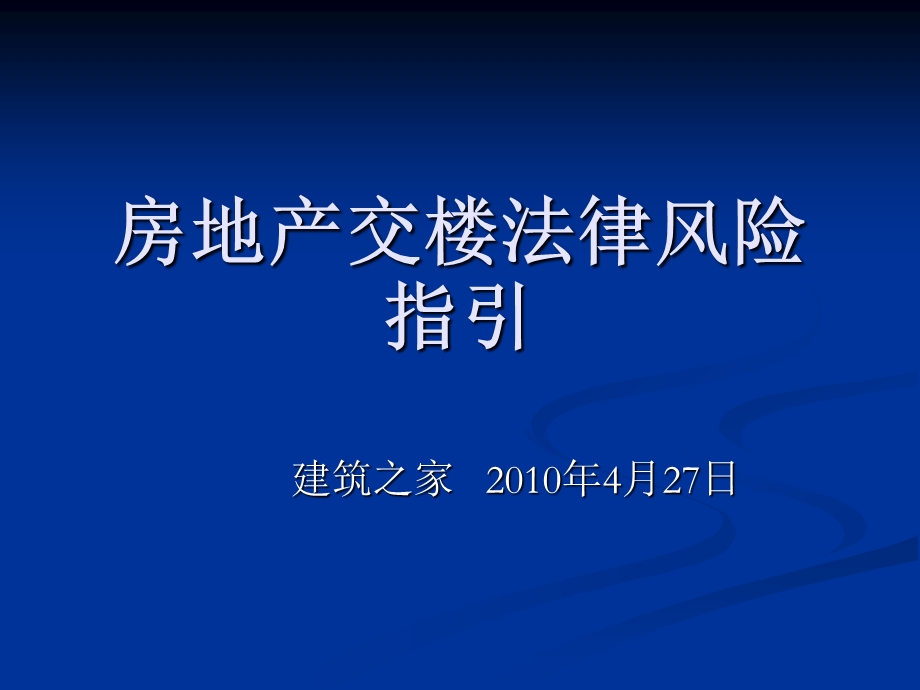 房地产交楼法律风险指引

建筑之家 2010年4月27日